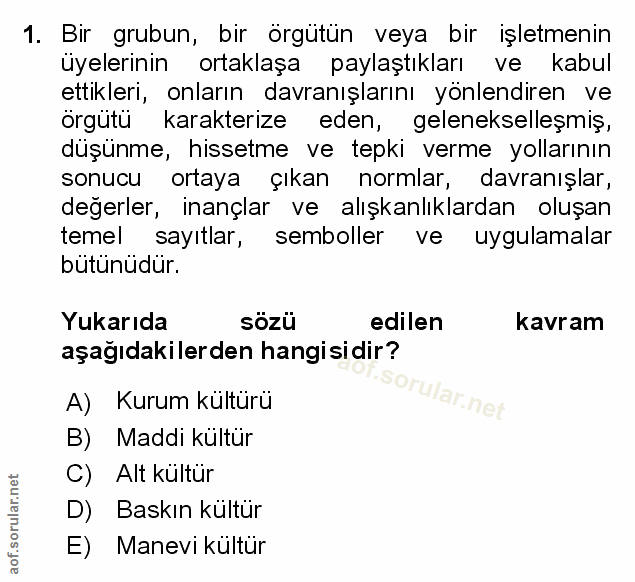 1. Bir grubun, bir örgütün veya bir işletmenin üyelerinin ortaklaşa paylaştıkları ve kabul ettikleri, onların davranışlarını yönlendiren ve örgütü karakterize eden, gelenekselleşmiş, düşünme, hissetme ve tepki verme yollarının sonucu ortaya çıkan normlar, davranışlar, değerler, inançlar ve alışkanlıklardan oluşan temel sayıtlar, semboller ve uygulamalar bütünüdür.

Yukarıda sözü edilen kavram aşağıdakilerden hangisidir?

A) Kurum kültürü
B) Maddi kültür
C) Alt kültür
D) Baskın kültür
E) Manevi kültür

aof.sorular.net